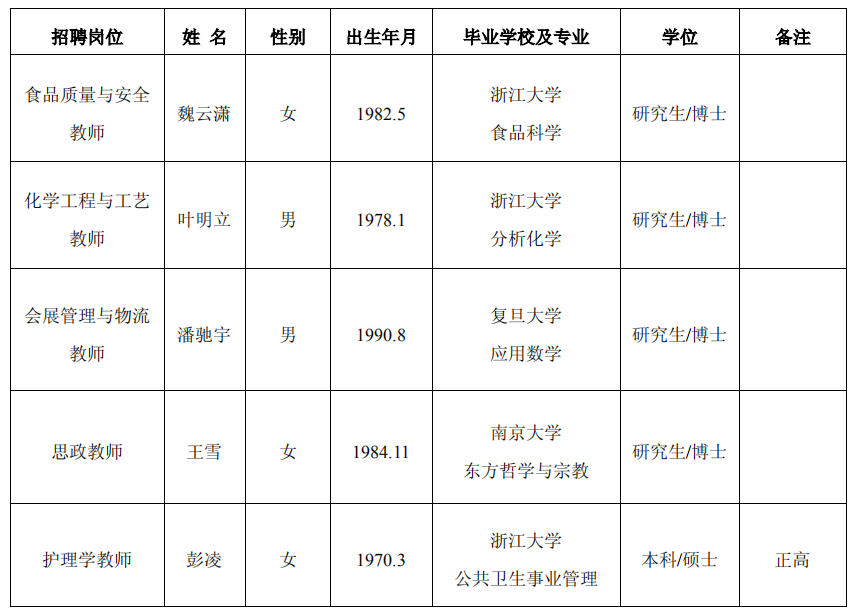 | 招聘岗位 | 姓 名 | 性别 | 出生年月 | 毕业学校及专业 | 学位 | 备注 |
|---|---|---|---|---|---|---|
| 食品质量与安全教师 | 魏云潇 | 女 | 1982.5 | 浙江大学 食品科学 | 研究生/博士 | |
| 化学工程与工艺教师 | 叶明立 | 男 | 1978.1 | 浙江大学 分析化学 | 研究生/博士 | |
| 会展管理与物流教师 | 潘驰宇 | 男 | 1990.8 | 复旦大学 应用数学 | 研究生/博士 | |
| 思政教师 | 王雪 | 女 | 1984.11 | 南京大学 东方哲学与宗教 | 研究生/博士 | |
| 护理学教师 | 彭凌 | 女 | 1970.3 | 浙江大学 公共卫生事业管理 | 本科/硕士 | 正高 |